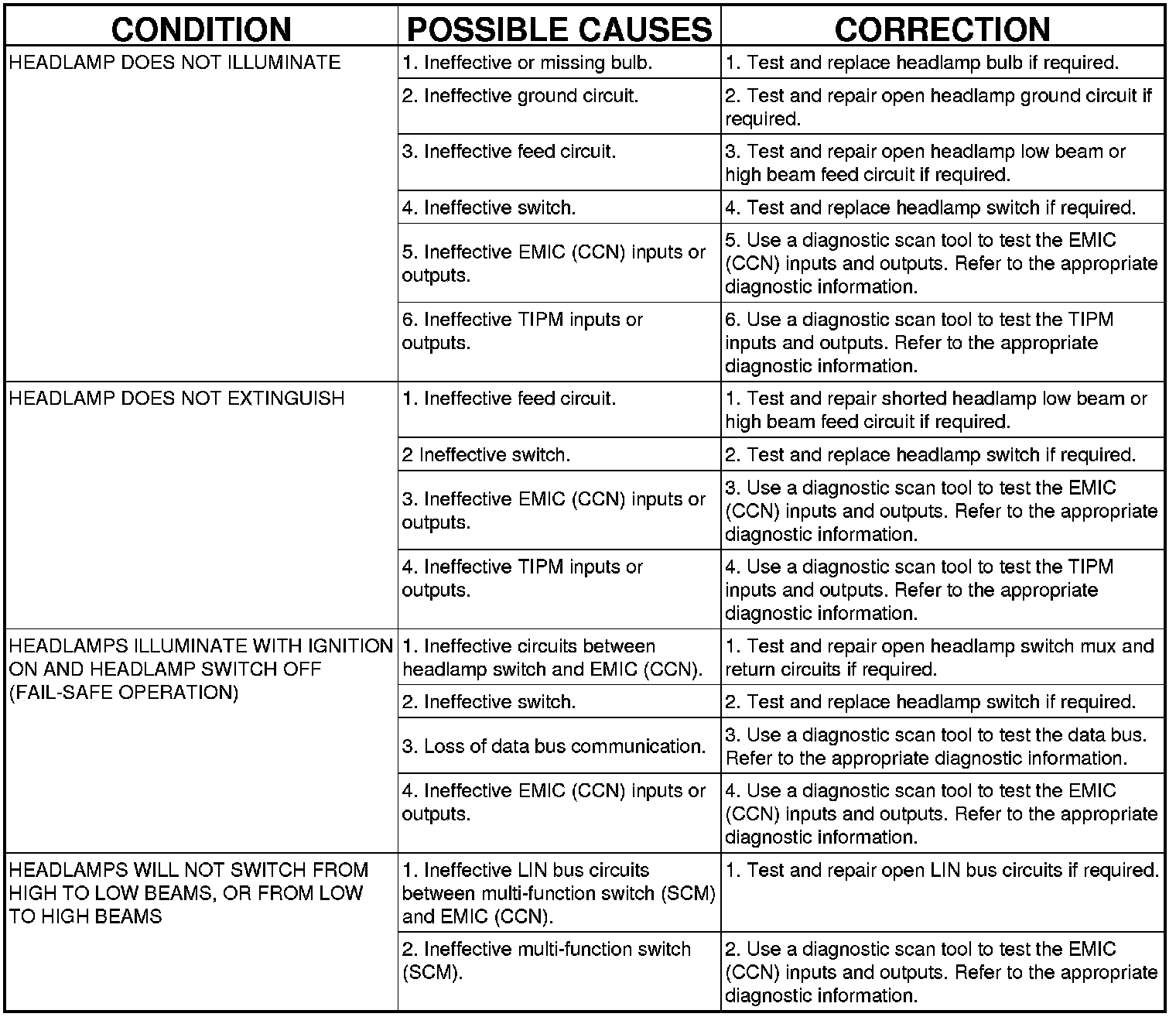 | CONDITION | POSSIBLE CAUSES | CORRECTION |
|---|---|---|
| HEADLAMP DOES NOT ILLUMINATE | 1. Ineffective or missing bulb. | 1. Test and replace headlamp bulb if required. |
| | 2. Ineffective ground circuit. | 2. Test and repair open headlamp ground circuit if required. |
| | 3. Ineffective feed circuit. | 3. Test and repair open headlamp low beam or high beam feed circuit if required. |
| | 4. Ineffective switch. | 4. Test and replace headlamp switch if required. |
| | 5. Ineffective EMIC (CCN) inputs or outputs. | 5. Use a diagnostic scan tool to test the EMIC (CCN) inputs and outputs. Refer to the appropriate diagnostic information. |
| | 6. Ineffective TIPM inputs or outputs. | 6. Use a diagnostic scan tool to test the TIPM inputs and outputs. Refer to the appropriate diagnostic information. |
| HEADLAMP DOES NOT EXTINGUISH | 1. Ineffective feed circuit. | 1. Test and repair shorted headlamp low beam or high beam feed circuit if required. |
| | 2 Ineffective switch. | 2. Test and replace headlamp switch if required. |
| | 3. Ineffective EMIC (CCN) inputs or outputs. | 3. Use a diagnostic scan tool to test the EMIC (CCN) inputs and outputs. Refer to the appropriate diagnostic information. |
| | 4. Ineffective TIPM inputs or outputs. | 4. Use a diagnostic scan tool to test the TIPM inputs and outputs. Refer to the appropriate diagnostic information. |
| HEADLAMPS ILLUMINATE WITH IGNITION ON AND HEADLAMP SWITCH OFF (FAIL-SAFE OPERATION) | 1. Ineffective circuits between headlamp switch and EMIC (CCN). | 1. Test and repair open headlamp switch mux and return circuits if required. |
| | 2. Ineffective switch. | 2. Test and replace headlamp switch if required. |
| | 3. Loss of data bus communication. | 3. Use a diagnostic scan tool to test the data bus. Refer to the appropriate diagnostic information. |
| | 4. Ineffective EMIC (CCN) inputs or outputs. | 4. Use a diagnostic scan tool to test the EMIC (CCN) inputs and outputs. Refer to the appropriate diagnostic information. |
| HEADLAMPS WILL NOT SWITCH FROM HIGH TO LOW BEAMS, OR FROM LOW TO HIGH BEAMS | 1. Ineffective LIN bus circuits between multi-function switch (SCM) and EMIC (CCN). | 1. Test and repair open LIN bus circuits if required. |
| | 2. Ineffective multi-function switch (SCM). | 2. Use a diagnostic scan tool to test the EMIC (CCN) inputs and outputs. Refer to the appropriate diagnostic information. |